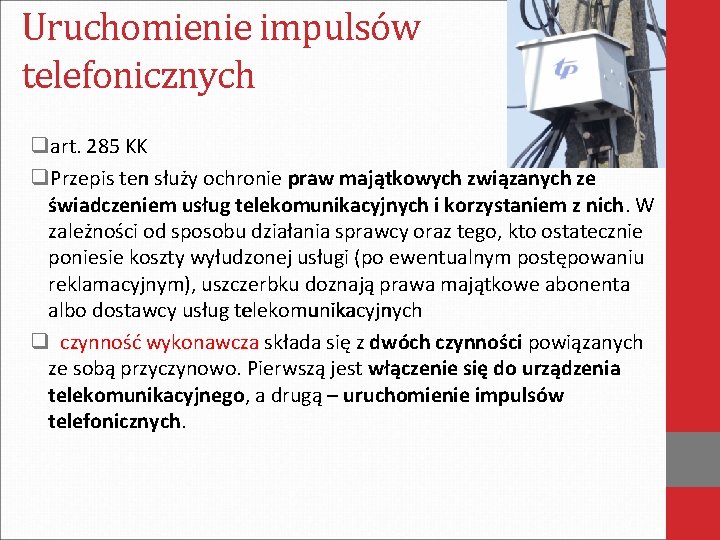 Uruchomienie impulsów telefonicznych

tp

❑art. 285 KK

❑Przepis ten służy ochronie praw majątkowych związanych ze świadczeniem usług telekomunikacyjnych i korzystaniem z nich. W zależności od sposobu działania sprawcy oraz tego, kto ostatecznie poniesie koszty wyłudzonej usługi (po ewentualnym postępowaniu reklamacyjnym), uszczerbku doznają prawa majątkowe abonenta albo dostawcy usług telekomunikacyjnych

❑ czynność wykonawcza składa się z dwóch czynności powiązanych ze sobą przyczynowo. Pierwszą jest włączenie się do urządzenia telekomunikacyjnego, a drugą – uruchomienie impulsów telefonicznych.